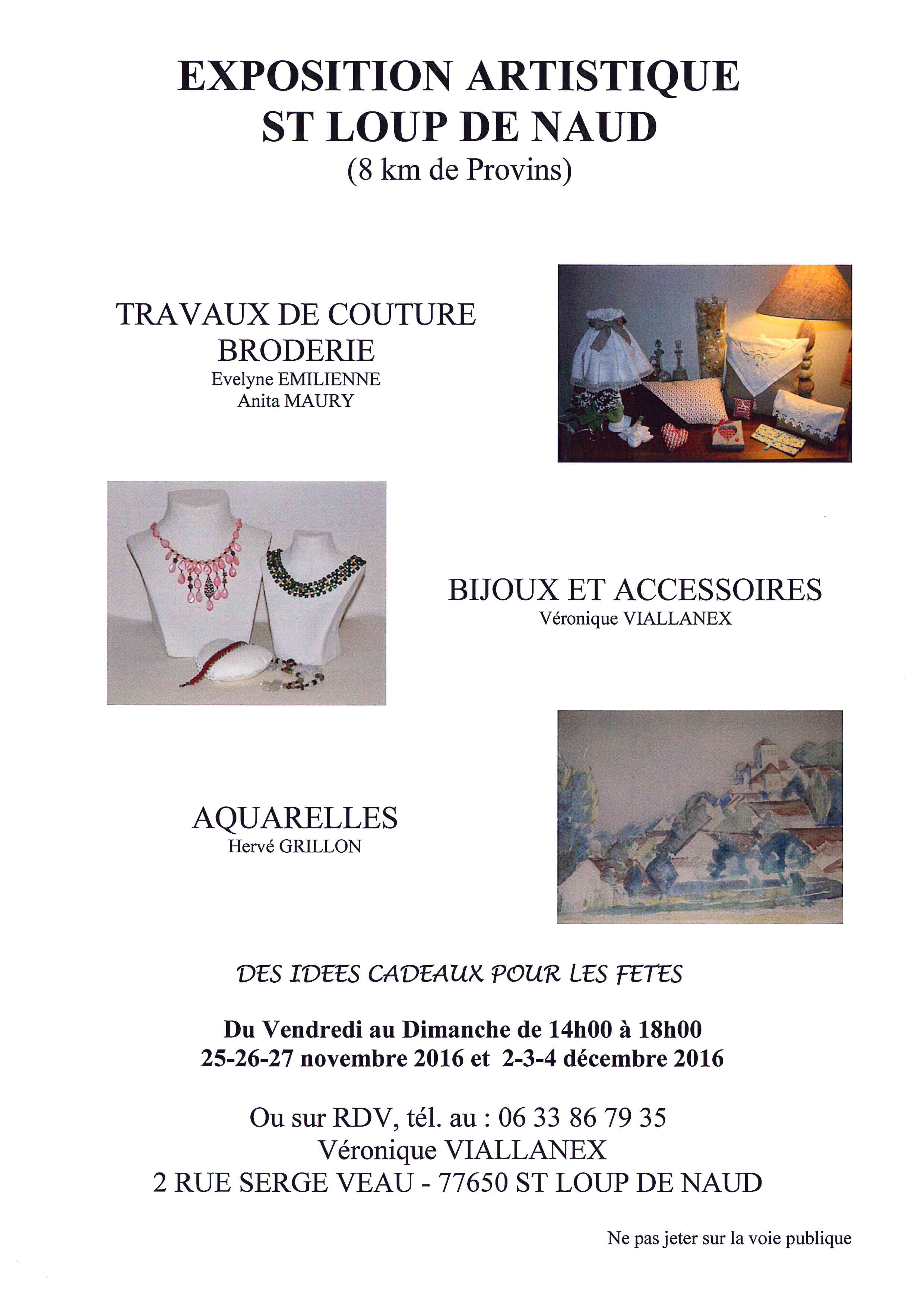 EXPOSITION ARTISTIQUE
ST LOUP DE NAUD
(8 km de Provins)

TRAVAUX DE COUTURE
BRODERIE
Evelyne EMILIENNE
Anita MAURY

BIJOUX ET ACCESSOIRES
Véronique VIALLANEX

AQUARELLES
Hervé GRILLON

DES IDEES CADEAUX POUR LES FETES

Du Vendredi au Dimanche de 14h00 à 18h00
25-26-27 novembre 2016 et 2-3-4 décembre 2016

Ou sur RDV, tél. au : 06 33 86 79 35
Véronique VIALLANEX
2 RUE SERGE VEAU - 77650 ST LOUP DE NAUD

Ne pas jeter sur la voie publique